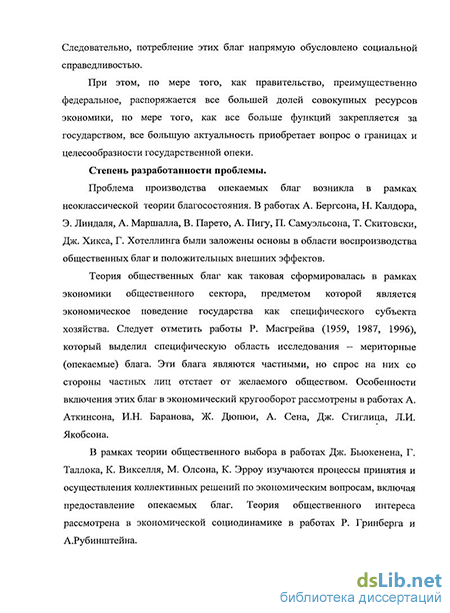 Следовательно, потребление этих благ напрямую обусловлено социальной справедливостью.

При этом, по мере того, как правительство, преимущественно федеральное, распоряжается все большей долей совокупных ресурсов экономики, по мере того, как все больше функций закрепляется за государством, все большую актуальность приобретает вопрос о границах и целесообразности государственной опеки.

Степень разработанности проблемы.

Проблема производства опекаемых благ возникла в рамках неоклассической теории благосостояния. В работах А. Бергсона, Н. Калдора, Э. Линдаля, А. Маршалла, В. Парето, А. Пигу, П. Самуэльсона, Т. Скитовски, Дж. Хикса, Г. Хотеллинга были заложены основы в области воспроизводства общественных благ и положительных внешних эффектов.

Теория общественных благ как таковая сформировалась в рамках экономики общественного сектора, предметом которой является экономическое поведение государства как специфического субъекта хозяйства. Следует отметить работы Р. Масгрейва (1959, 1987, 1996), который выделил специфическую область исследования – мериторные (опекаемые) блага. Эти блага являются частными, но спрос на них со стороны частных лиц отстает от желаемого обществом. Особенности включения этих благ в экономический кругооборот рассмотрены в работах А. Аткинсона, И.Н. Баранова, Ж. Дюпюи, А. Сена, Дж. Стиглица, Л.И. Якобсона.

В рамках теории общественного выбора в работах Дж. Бьюкенена, Г. Таллока, К. Викселля, М. Олсона, К. Эрроу изучаются процессы принятия и осуществления коллективных решений по экономическим вопросам, включая предоставление опекаемых благ. Теория общественного интереса рассмотрена в экономической социодинамике в работах Р. Гринберга и А.Рубинштейна.

dsLib.net
библиотека диссертаций